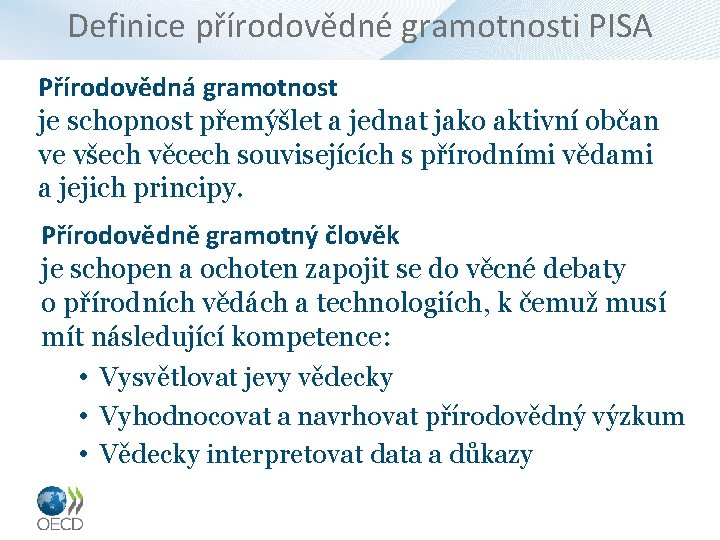 Definice přírodovědné gramotnosti PISA

Přírodovědná gramotnost
je schopnost přemýšlet a jednat jako aktivní občan ve všech věcech souvisejících s přírodními vědami a jejich principy.

Přírodovědně gramotný člověk
je schopen a ochoten zapojit se do věcné debaty o přírodních vědách a technologiích, k čemuž musí mít následující kompetence:

• Vysvětlovat jevy vědecky
• Vyhodnocovat a navrhovat přírodovědný výzkum
• Vědecky interpretovat data a důkazy

OECD